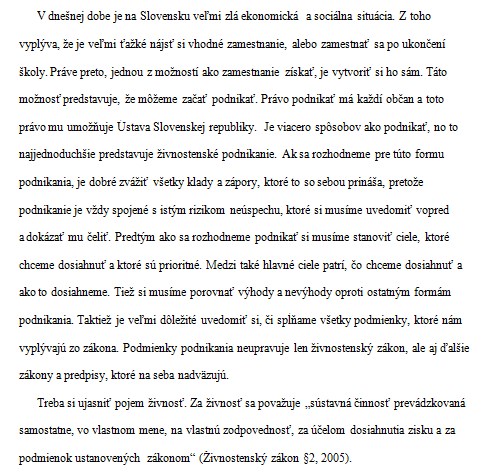 V dnešnej dobe je na Slovensku veľmi zlá ekonomická a sociálna situácia. Z toho vyplýva, že je veľmi ťažké nájsť si vhodné zamestnanie, alebo zamestnať sa po ukončení školy. Práve preto, jednou z možností ako zamestnanie získať, je vytvoriť si ho sám. Táto možnosť predstavuje, že môžeme začať podnikať. Právo podnikať má každí občan a toto právo mu umožňuje Ústava Slovenskej republiky. Je viacero spôsobov ako podnikať, no to najjednoduchšie predstavuje živnostenské podnikanie. Ak sa rozhodneme pre túto formu podnikania, je dobré zvážiť všetky klady a zápory, ktoré to so sebou prináša, pretože podnikanie je vždy spojené s istým rizikom neúspechu, ktoré si musíme uvedomiť vopred a dokázať mu čeliť. Predtým ako sa rozhodneme podnikať si musíme stanoviť ciele, ktoré chceme dosiahnuť a ktoré sú prioritné. Medzi také hlavné ciele patrí, čo chceme dosiahnuť a ako to dosiahneme. Tiež si musíme porovnať výhody a nevýhody oproti ostatným formám podnikania. Taktiež je veľmi dôležité uvedomiť si, či spĺňame všetky podmienky, ktoré nám vyplývajú zo zákona. Podmienky podnikania neupravuje len živnostenský zákon, ale aj ďalšie zákony a predpisy, ktoré na seba nadväzujú.

Treba si ujasniť pojem živnosť. Za živnosť sa považuje „sústavná činnosť prevádzkovaná samostatne, vo vlastnom mene, na vlastnú zodpovednosť, za účelom dosiahnutia zisku a za podmienok ustanovených zákonom“ (Živnostenský zákon §2, 2005).